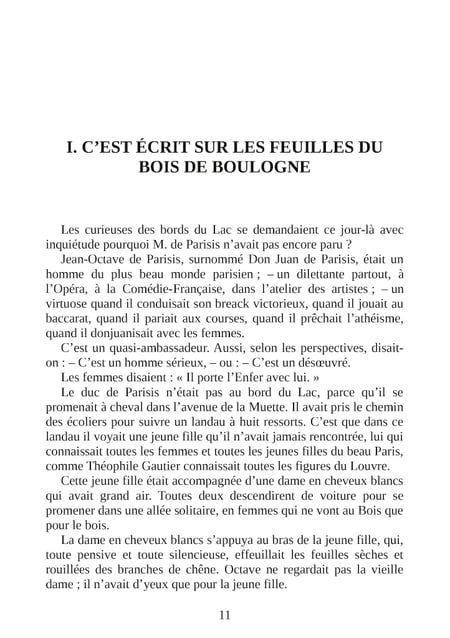 I. C'EST ÉCRIT SUR LES FEUILLES DU BOIS DE BOULOGNE

Les curieuses des bords du Lac se demandaient ce jour-là avec inquiétude pourquoi M. de Parisis n'avait pas encore paru ?

Jean-Octave de Parisis, surnommé Don Juan de Parisis, était un homme du plus beau monde parisien ; – un dilettante partout, à l'Opéra, à la Comédie-Française, dans l'atelier des artistes ; – un virtuose quand il conduisait son breack victorieux, quand il jouait au baccarat, quand il pariait aux courses, quand il prêchait l'athéisme, quand il donjuanisait avec les femmes.

C'est un quasi-ambassadeur. Aussi, selon les perspectives, disait-on : – C'est un homme sérieux, – ou : – C'est un désœuvré.

Les femmes disaient : « Il porte l'Enfer avec lui. »

Le duc de Parisis n'était pas au bord du Lac, parce qu'il se promenait à cheval dans l'avenue de la Muette. Il avait pris le chemin des écoliers pour suivre un landau à huit ressorts. C'est que dans ce landau il voyait une jeune fille qu'il n'avait jamais rencontrée, lui qui connaissait toutes les femmes et toutes les jeunes filles du beau Paris, comme Théophile Gautier connaissait toutes les figures du Louvre.

Cette jeune fille était accompagnée d'une dame en cheveux blancs qui avait grand air. Toutes deux descendirent de voiture pour se promener dans une allée solitaire, en femmes qui ne vont au Bois que pour le bois.

La dame en cheveux blancs s'appuya au bras de la jeune fille, qui, toute pensive et toute silencieuse, effeuillait les feuilles sèches et rouillées des branches de chêne. Octave ne regardait pas la vieille dame ; il n'avait d'yeux que pour la jeune fille.

11